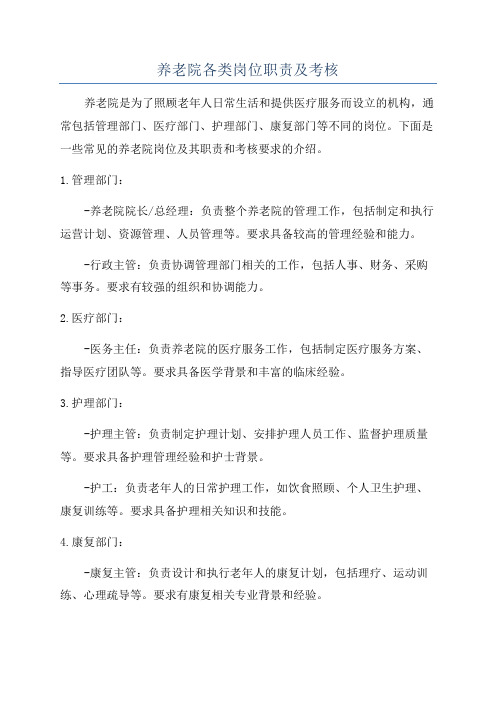 养老院各类岗位职责及考核

养老院是为了照顾老年人日常生活和提供医疗服务而设立的机构，通常包括管理部门、医疗部门、护理部门、康复部门等不同的岗位。下面是一些常见的养老院岗位及其职责和考核要求的介绍。

1.管理部门：

-养老院院长/总经理：负责整个养老院的管理工作，包括制定和执行运营计划、资源管理、人员管理等。要求具备较高的管理经验和能力。

-行政主管：负责协调管理部门相关的工作，包括人事、财务、采购等事务。要求有较强的组织和协调能力。

2.医疗部门：

-医务主任：负责养老院的医疗服务工作，包括制定医疗服务方案、指导医疗团队等。要求具备医学背景和丰富的临床经验。

3.护理部门：

-护理主管：负责制定护理计划、安排护理人员工作、监督护理质量等。要求具备护理管理经验和护士背景。

-护工：负责老年人的日常护理工作，如饮食照顾、个人卫生护理、康复训练等。要求具备护理相关知识和技能。

4.康复部门：

-康复主管：负责设计和执行老年人的康复计划，包括理疗、运动训练、心理疏导等。要求有康复相关专业背景和经验。